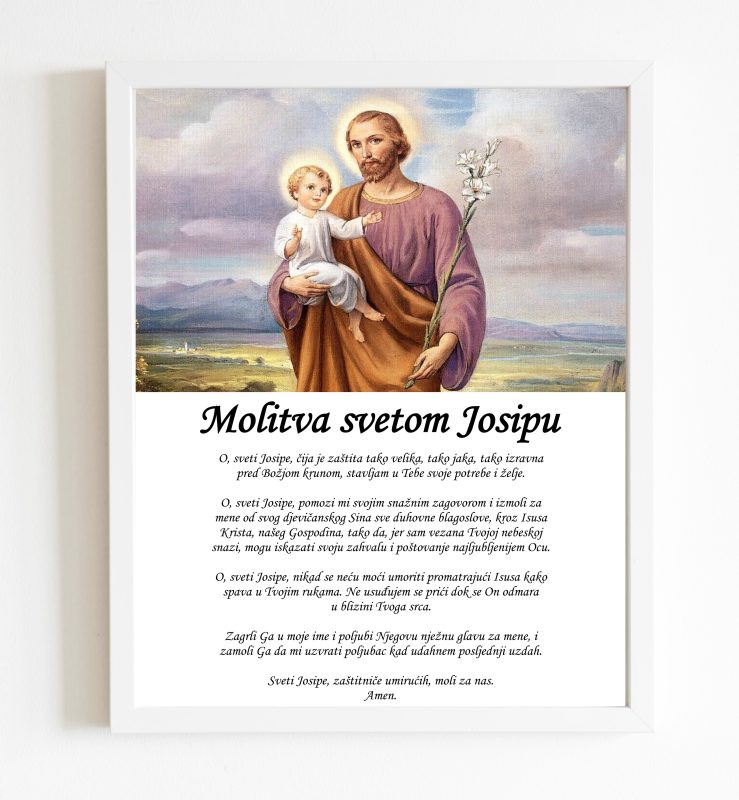 Molitva svetom Josipu

O, sveti Josipe, čija je zaštita tako velika, tako jaka, tako izravna pred Božjom krunom, stavljam u Tebe svoje potrebe i želje.

O, sveti Josipe, pomozi mi svojim snažnim zagovorom i izmoli za mene od svog djevičanskog Sina sve duhovne blagoslove, kroz Isusa Krista, našeg Gospodina, tako da, jer sam vezana Tvojoj nebeskoj snazi, mogu iskazati svoju zahvalu i poštovanje najljubljenijem Ocu.

O, sveti Josipe, nikad se neću moći umoriti promatrajući Isusa kako spava u Tvojim rukama. Ne usuđujem se prići dok se On odmara u blizini Tvoga srca.

Zagrli Ga u moje ime i poljubi Njegovu nježnu glavu za mene, i zamoli Ga da mi uzvrati poljubac kad udahnem posljednji uzdah.

Sveti Josipe, zaštitniče umirućih, moli za nas.
Amen.